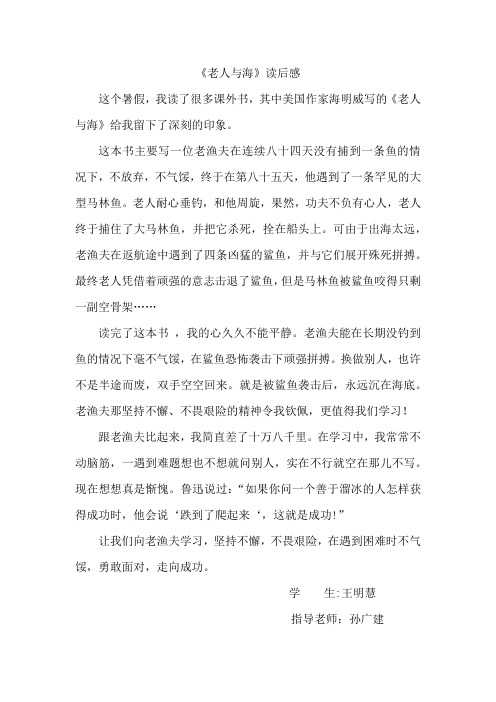 《老人与海》读后感

这个暑假，我读了很多课外书，其中美国作家海明威写的《老人与海》给我留下了深刻的印象。

这本书主要写一位老渔夫在连续八十四天没有捕到一条鱼的情况下，不放弃，不气馁，终于在第八十五天，他遇到了一条罕见的大型马林鱼。老人耐心垂钓，和他周旋，果然，功夫不负有心人，老人终于捕住了大马林鱼，并把它杀死，拴在船头上。可由于出海太远，老渔夫在返航途中遇到了四条凶猛的鲨鱼，并与它们展开殊死拼搏。最终老人凭借着顽强的意志击退了鲨鱼，但是马林鱼被鲨鱼咬得只剩一副空骨架……

读完了这本书 ，我的心久久不能平静。老渔夫能在长期没钓到鱼的情况下毫不气馁，在鲨鱼恐怖袭击下顽强拼搏。换做别人，也许不是半途而废，双手空空回来。就是被鲨鱼袭击后，永远沉在海底。老渔夫那坚持不懈、不畏艰险的精神令我钦佩，更值得我们学习！

跟老渔夫比起来，我简直差了十万八千里。在学习中，我常常不动脑筋，一遇到难题想也不想就问别人，实在不行就空在那儿不写。现在想想真是惭愧。鲁迅说过：“如果你问一个善于溜冰的人怎样获得成功时，他会说‘跌到了爬起来‘，这就是成功!”

让我们向老渔夫学习，坚持不懈，不畏艰险，在遇到困难时不气馁，勇敢面对，走向成功。

学　　生:王明慧

指导老师：孙广建